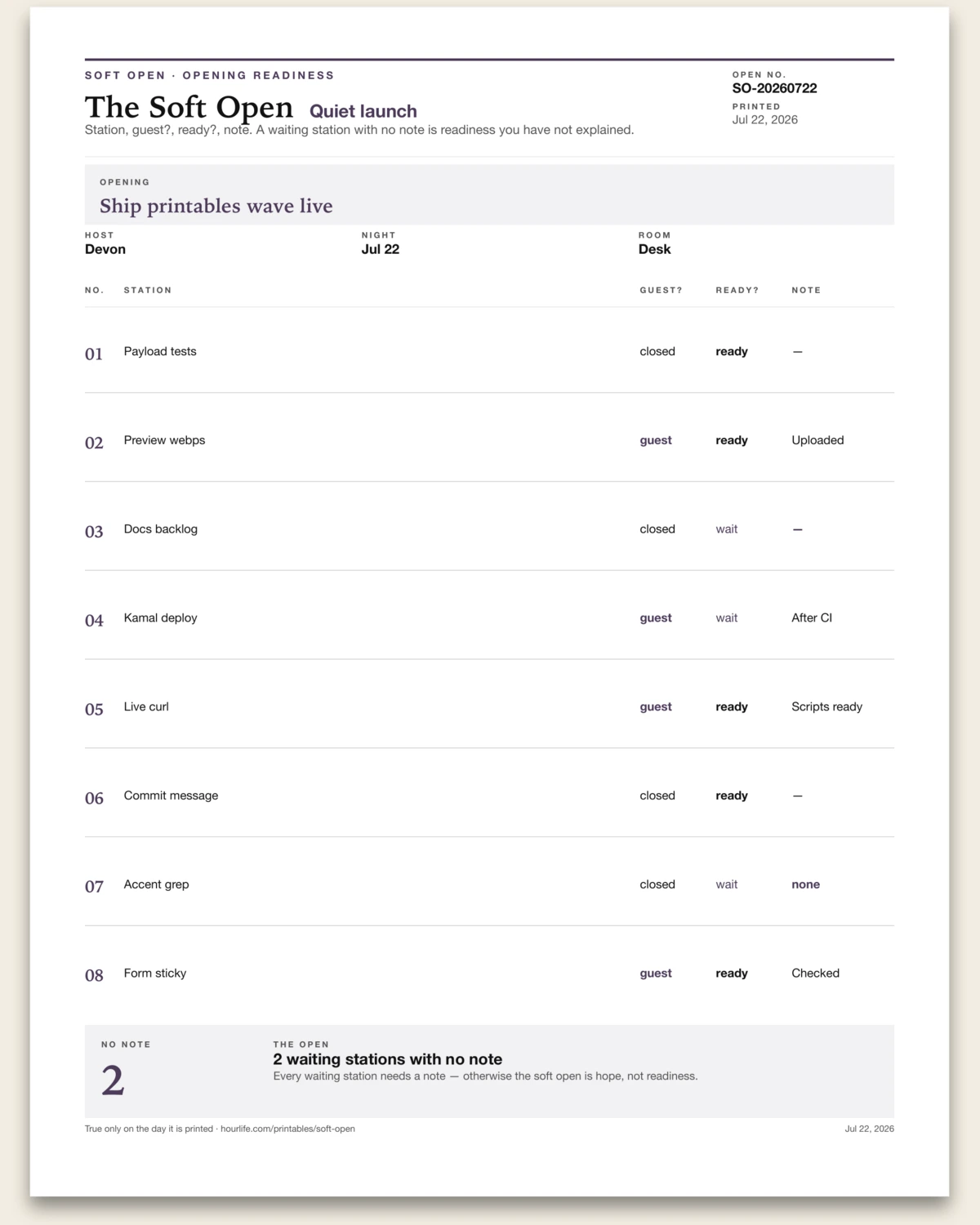 SOFT OPEN · OPENING READINESS

The Soft Open Quiet launch

Station, guest?, ready?, note. A waiting station with no note is readiness you have not explained.

OPEN NO.
SO-20260722
PRINTED
Jul 22, 2026

OPENING
Ship printables wave live

HOST
Devon

NIGHT
Jul 22

ROOM
Desk

| NO. | STATION | GUEST? | READY? | NOTE |
|---|---|---|---|---|
| 01 | Payload tests | closed | ready | — |
| 02 | Preview webps | guest | ready | Uploaded |
| 03 | Docs backlog | closed | wait | — |
| 04 | Kamal deploy | guest | wait | After CI |
| 05 | Live curl | guest | ready | Scripts ready |
| 06 | Commit message | closed | ready | — |
| 07 | Accent grep | closed | wait | none |
| 08 | Form sticky | guest | ready | Checked |

NO NOTE
2

THE OPEN
2 waiting stations with no note
Every waiting station needs a note — otherwise the soft open is hope, not readiness.

True only on the day it is printed · hourlife.com/printables/soft-open

Jul 22, 2026